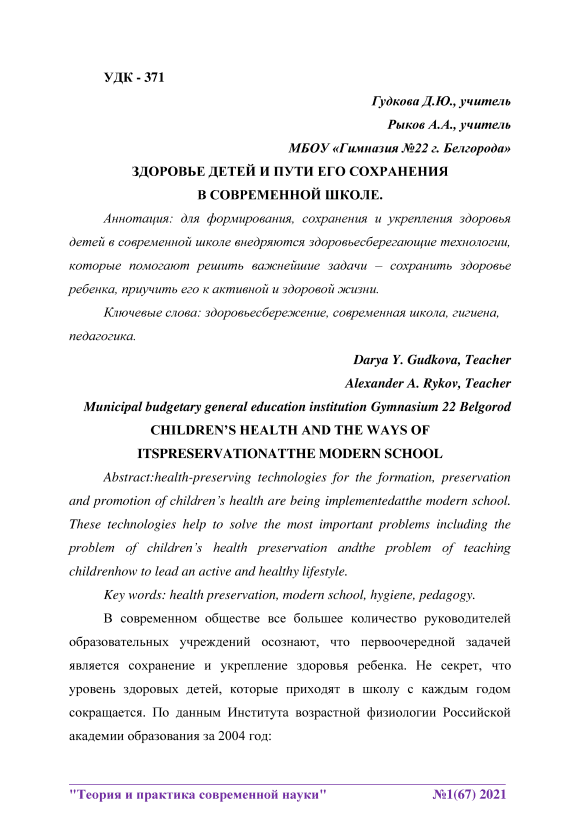 УДК - 371

Гудкова Д.Ю., учитель

Рыков А.А., учитель

МБОУ «Гимназия №22 г. Белгорода»

ЗДОРОВЬЕ ДЕТЕЙ И ПУТИ ЕГО СОХРАНЕНИЯ В СОВРЕМЕННОЙ ШКОЛЕ.

Аннотация: для формирования, сохранения и укрепления здоровья детей в современной школе внедряются здоровьесберегающие технологии, которые помогают решить важнейшие задачи – сохранить здоровье ребенка, приучить его к активной и здоровой жизни.

Ключевые слова: здоровьесбережение, современная школа, гигиена, педагогика.

Darya Y. Gudkova, Teacher

Alexander A. Rykov, Teacher

Municipal budgetary general education institution Gymnasium 22 Belgorod

CHILDREN'S HEALTH AND THE WAYS OF ITSPRESERVATIONATTHE MODERN SCHOOL

Abstract:health-preserving technologies for the formation, preservation and promotion of children's health are being implementedatthe modern school. These technologies help to solve the most important problems including the problem of children's health preservation andthe problem of teaching childrenhow to lead an active and healthy lifestyle.

Key words: health preservation, modern school, hygiene, pedagogy.

В современном обществе все большее количество руководителей образовательных учреждений осознают, что первоочередной задачей является сохранение и укрепление здоровья ребенка. Не секрет, что уровень здоровых детей, которые приходят в школу с каждым годом сокращается. По данным Института возрастной физиологии Российской академии образования за 2004 год:

"Теория и практика современной науки" №1(67) 2021